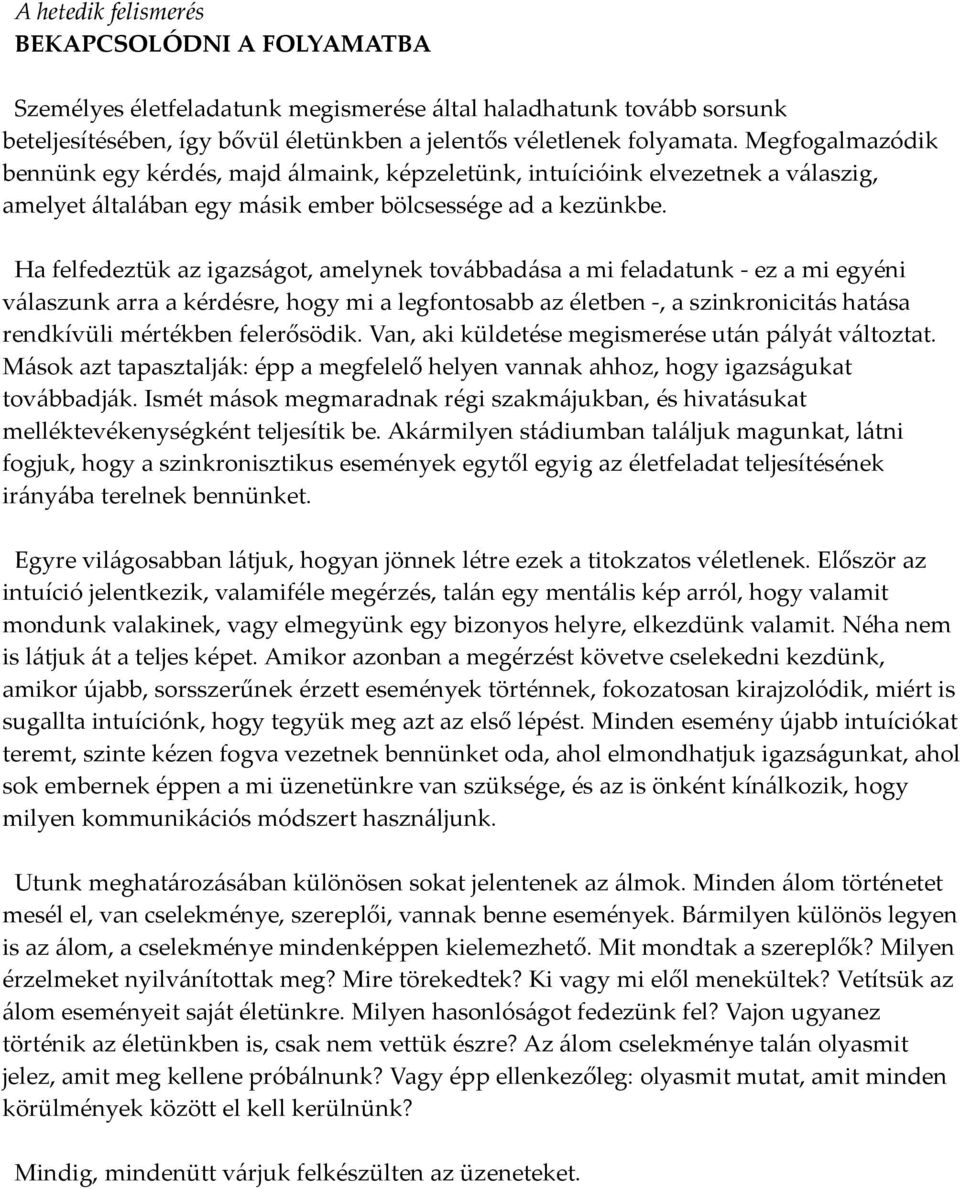 A hetedik felismerés
BEKAPCSOLÓDNI A FOLYAMATBA

Személyes életfeladatunk megismerése által haladhatunk tovább sorsunk beteljesítésében, így bővül életünkben a jelentős véletlenek folyamata. Megfogalmazódik bennünk egy kérdés, majd álmaink, képzeletünk, intuícióink elvezetnek a válaszig, amelyet általában egy másik ember bölcsessége ad a kezünkbe.

Ha felfedeztük az igazságot, amelynek továbbadása a mi feladatunk - ez a mi egyéni válaszunk arra a kérdésre, hogy mi a legfontosabb az életben -, a szinkronicitás hatása rendkívüli mértékben felerősödik. Van, aki küldetése megismerése után pályát változtat. Mások azt tapasztalják: épp a megfelelő helyen vannak ahhoz, hogy igazságukat továbbadják. Ismét mások megmaradnak régi szakmájukban, és hivatásukat melléktevékenységként teljesítik be. Akármilyen stádiumban találjuk magunkat, látni fogjuk, hogy a szinkronisztikus események egytől egyig az életfeladat teljesítésének irányába terelnek bennünket.

Egyre világosabban látjuk, hogyan jönnek létre ezek a titokzatos véletlenek. Először az intuíció jelentkezik, valamiféle megérzés, talán egy mentális kép arról, hogy valamit mondunk valakinek, vagy elmegyünk egy bizonyos helyre, elkezdünk valamit. Néha nem is látjuk át a teljes képet. Amikor azonban a megérzést követve cselekedni kezdünk, amikor újabb, sorsszerűnek érzett események történnek, fokozatosan kirajzolódik, miért is sugallta intuíciónk, hogy tegyük meg azt az első lépést. Minden esemény újabb intuíciókat teremt, szinte kézen fogva vezetnek bennünket oda, ahol elmondhatjuk igazságunkat, ahol sok embernek éppen a mi üzenetünkre van szüksége, és az is önként kínálkozik, hogy milyen kommunikációs módszert használjunk.

Utunk meghatározásában különösen sokat jelentenek az álmok. Minden álom történetet mesél el, van cselekménye, szereplői, vannak benne események. Bármilyen különös legyen is az álom, a cselekménye mindenképpen kielemezhető. Mit mondtak a szereplők? Milyen érzelmeket nyilvánítottak meg? Mire törekedtek? Ki vagy mi elől menekültek? Vetítsük az álom eseményeit saját életünkre. Milyen hasonlóságot fedezünk fel? Vajon ugyanez történik az életünkben is, csak nem vettük észre? Az álom cselekménye talán olyasmit jelez, amit meg kellene próbálnunk? Vagy épp ellenkezőleg: olyasmit mutat, amit minden körülmények között el kell kerülnünk?

Mindig, mindenütt várjuk felkészülten az üzeneteket.